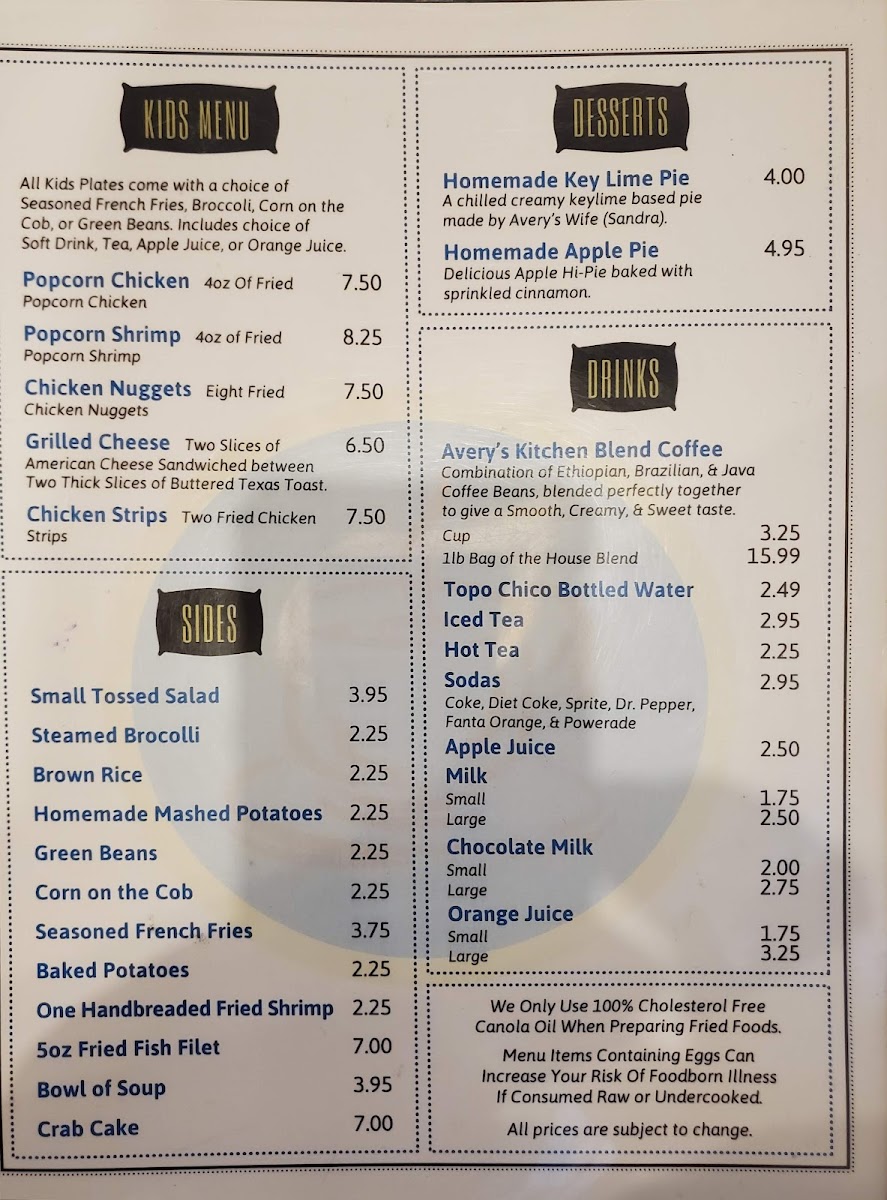 KIDS MENU

All Kids Plates come with a choice of Seasoned French Fries, Broccoli, Corn on the Cob, or Green Beans. Includes choice of Soft Drink, Tea, Apple Juice, or Orange Juice.

Popcorn Chicken 4oz Of Fried Popcorn Chicken 7.50

Popcorn Shrimp 4oz of Fried Popcorn Shrimp 8.25

Chicken Nuggets Eight Fried Chicken Nuggets 7.50

Grilled Cheese Two Slices of American Cheese Sandwiched between Two Thick Slices of Buttered Texas Toast. 6.50

Chicken Strips Two Fried Chicken Strips 7.50

SIDES

Small Tossed Salad 3.95
Steamed Brocolli 2.25
Brown Rice 2.25
Homemade Mashed Potatoes 2.25
Green Beans 2.25
Corn on the Cob 2.25
Seasoned French Fries 3.75
Baked Potatoes 2.25
One Handbreaded Fried Shrimp 2.25
5oz Fried Fish Filet 7.00
Bowl of Soup 3.95
Crab Cake 7.00

DESSERTS

Homemade Key Lime Pie 4.00
A chilled creamy keylime based pie made by Avery's Wife (Sandra).

Homemade Apple Pie 4.95
Delicious Apple Hi-Pie baked with sprinkled cinnamon.

DRINKS

Avery's Kitchen Blend Coffee
Combination of Ethiopian, Brazilian, & Java Coffee Beans, blended perfectly together to give a Smooth, Creamy, & Sweet taste.
Cup 3.25
1lb Bag of the House Blend 15.99

Topo Chico Bottled Water 2.49
Iced Tea 2.95
Hot Tea 2.25
Sodas 2.95
Coke, Diet Coke, Sprite, Dr. Pepper, Fanta Orange, & Powerade
Apple Juice 2.50
Milk
Small 1.75
Large 2.50
Chocolate Milk
Small 2.00
Large 2.75
Orange Juice
Small 1.75
Large 3.25

We Only Use 100% Cholesterol Free Canola Oil When Preparing Fried Foods.

Menu Items Containing Eggs Can Increase Your Risk Of Foodborn Illness If Consumed Raw or Undercooked.

All prices are subject to change.